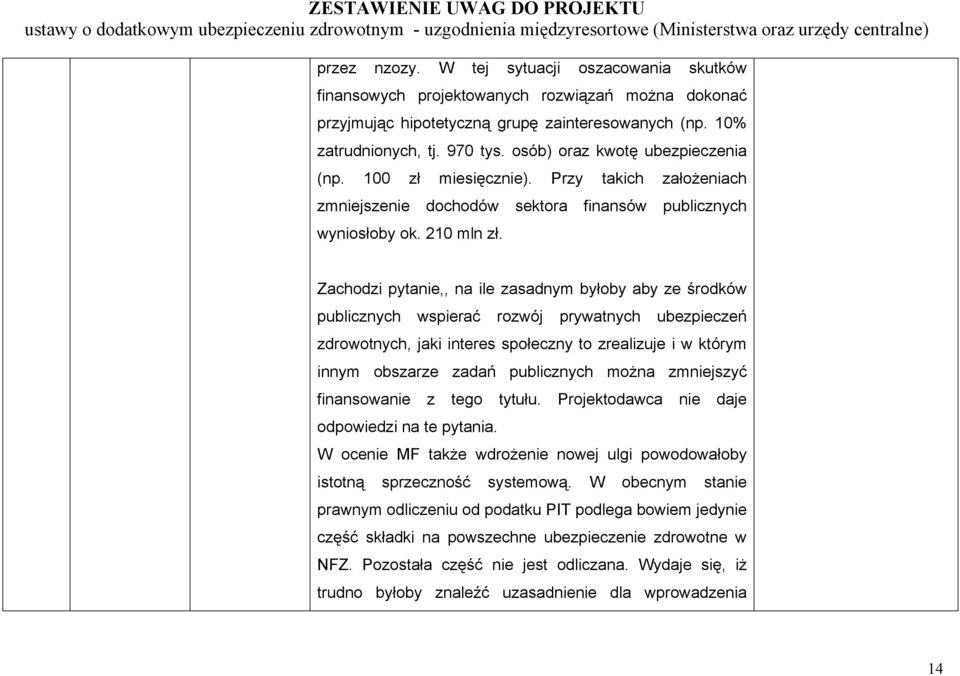 ZESTAWIENIE UWAG DO PROJEKTU
ustawy o dodatkowym ubezpieczeniu zdrowotnym - uzgodnienia międzyresortowe (Ministerstwa oraz urzędy centralne)

przez nzozy. W tej sytuacji oszacowania skutków finansowych projektowanych rozwiązań można dokonać przyjmując hipotetyczną grupę zainteresowanych (np. 10% zatrudnionych, tj. 970 tys. osób) oraz kwotę ubezpieczenia (np. 100 zł miesięcznie). Przy takich założeniach zmniejszenie dochodów sektora finansów publicznych wyniosłoby ok. 210 mln zł.

Zachodzi pytanie,, na ile zasadnym byłoby aby ze środków publicznych wspierać rozwój prywatnych ubezpieczeń zdrowotnych, jaki interes społeczny to zrealizuje i w którym innym obszarze zadań publicznych można zmniejszyć finansowanie z tego tytułu. Projektodawca nie daje odpowiedzi na te pytania.
W ocenie MF także wdrożenie nowej ulgi powodowałoby istotną sprzeczność systemową. W obecnym stanie prawnym odliczeniu od podatku PIT podlega bowiem jedynie część składki na powszechne ubezpieczenie zdrowotne w NFZ. Pozostała część nie jest odliczana. Wydaje się, iż trudno byłoby znaleźć uzasadnienie dla wprowadzenia

14